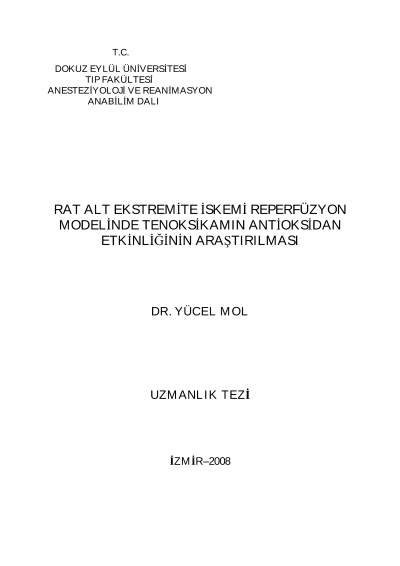 T.C.
DOKUZ EYLÜL ÜNİVERSİTESİ
TIP FAKÜLTESİ
ANESTEZİYOLOJİ VE REANİMASYON
ANABİLİM DALI

RAT ALT EKSTREMİTE İSKEMİ REPERFÜZYON MODELİNDE TENOKSİKAMIN ANTİOKSİDAN ETKİNLİĞİNİN ARAŞTIRILMASI

DR. YÜCEL MOL

UZMANLIK TEZİ

İZMİR–2008